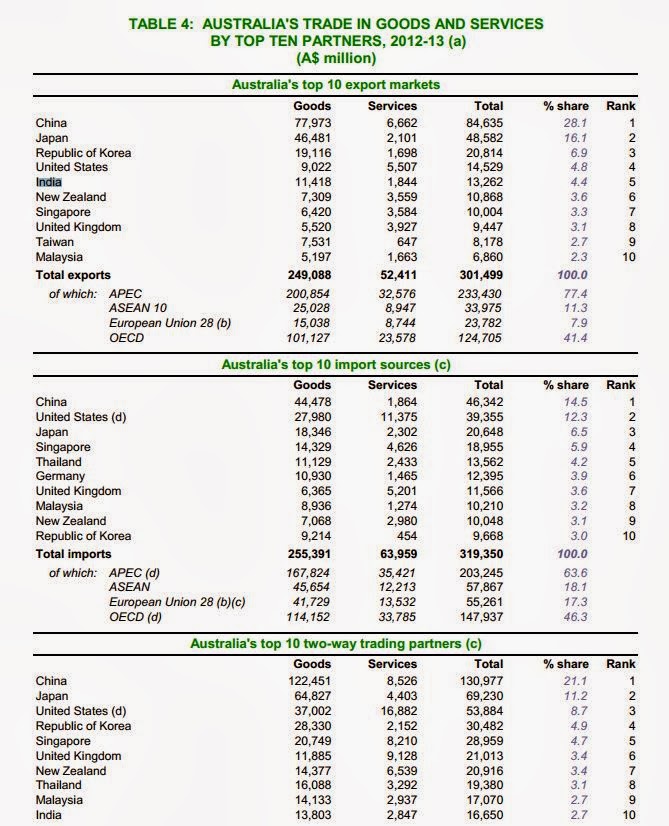 TABLE 4: AUSTRALIA'S TRADE IN GOODS AND SERVICES BY TOP TEN PARTNERS, 2012-13 (a)
(A$ million)

Australia's top 10 export markets

| | Goods | Services | Total | % share | Rank |
|---|---|---|---|---|---|
| China | 77,973 | 6,662 | 84,635 | 28.1 | 1 |
| Japan | 46,481 | 2,101 | 48,582 | 16.1 | 2 |
| Republic of Korea | 19,116 | 1,698 | 20,814 | 6.9 | 3 |
| United States | 9,022 | 5,507 | 14,529 | 4.8 | 4 |
| India | 11,418 | 1,844 | 13,262 | 4.4 | 5 |
| New Zealand | 7,309 | 3,559 | 10,868 | 3.6 | 6 |
| Singapore | 6,420 | 3,584 | 10,004 | 3.3 | 7 |
| United Kingdom | 5,520 | 3,927 | 9,447 | 3.1 | 8 |
| Taiwan | 7,531 | 647 | 8,178 | 2.7 | 9 |
| Malaysia | 5,197 | 1,663 | 6,860 | 2.3 | 10 |
| Total exports | 249,088 | 52,411 | 301,499 | 100.0 | |
| of which: APEC | 200,854 | 32,576 | 233,430 | 77.4 | |
| ASEAN 10 | 25,028 | 8,947 | 33,975 | 11.3 | |
| European Union 28 (b) | 15,038 | 8,744 | 23,782 | 7.9 | |
| OECD | 101,127 | 23,578 | 124,705 | 41.4 | |

Australia's top 10 import sources (c)

| | Goods | Services | Total | % share | Rank |
|---|---|---|---|---|---|
| China | 44,478 | 1,864 | 46,342 | 14.5 | 1 |
| United States (d) | 27,980 | 11,375 | 39,355 | 12.3 | 2 |
| Japan | 18,346 | 2,302 | 20,648 | 6.5 | 3 |
| Singapore | 14,329 | 4,626 | 18,955 | 5.9 | 4 |
| Thailand | 11,129 | 2,433 | 13,562 | 4.2 | 5 |
| Germany | 10,930 | 1,465 | 12,395 | 3.9 | 6 |
| United Kingdom | 6,365 | 5,201 | 11,566 | 3.6 | 7 |
| Malaysia | 8,936 | 1,274 | 10,210 | 3.2 | 8 |
| New Zealand | 7,068 | 2,980 | 10,048 | 3.1 | 9 |
| Republic of Korea | 9,214 | 454 | 9,668 | 3.0 | 10 |
| Total imports | 255,391 | 63,959 | 319,350 | 100.0 | |
| of which: APEC (d) | 167,824 | 35,421 | 203,245 | 63.6 | |
| ASEAN | 45,654 | 12,213 | 57,867 | 18.1 | |
| European Union 28 (b)(c) | 41,729 | 13,532 | 55,261 | 17.3 | |
| OECD (d) | 114,152 | 33,785 | 147,937 | 46.3 | |

Australia's top 10 two-way trading partners (c)

| | Goods | Services | Total | % share | Rank |
|---|---|---|---|---|---|
| China | 122,451 | 8,526 | 130,977 | 21.1 | 1 |
| Japan | 64,827 | 4,403 | 69,230 | 11.2 | 2 |
| United States (d) | 37,002 | 16,882 | 53,884 | 8.7 | 3 |
| Republic of Korea | 28,330 | 2,152 | 30,482 | 4.9 | 4 |
| Singapore | 20,749 | 8,210 | 28,959 | 4.7 | 5 |
| United Kingdom | 11,885 | 9,128 | 21,013 | 3.4 | 6 |
| New Zealand | 14,377 | 6,539 | 20,916 | 3.4 | 7 |
| Thailand | 16,088 | 3,292 | 19,380 | 3.1 | 8 |
| Malaysia | 14,133 | 2,937 | 17,070 | 2.7 | 9 |
| India | 13,803 | 2,847 | 16,650 | 2.7 | 10 |